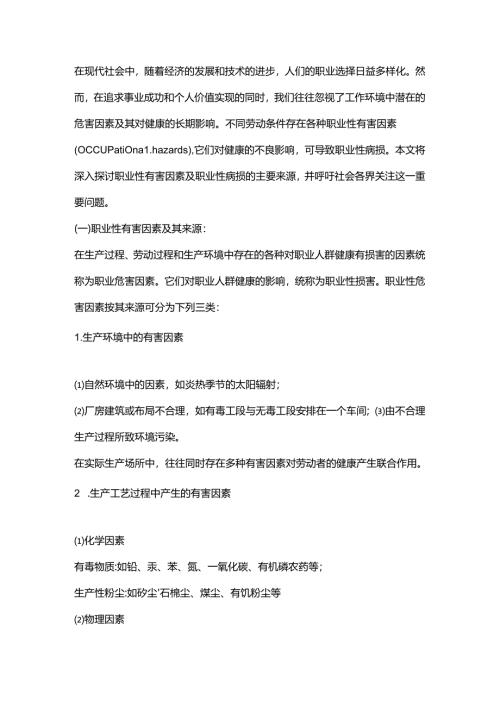 在现代社会中，随着经济的发展和技术的进步，人们的职业选择日益多样化。然而，在追求事业成功和个人价值实现的同时，我们往往忽视了工作环境中潜在的危害因素及其对健康的长期影响。不同劳动条件存在各种职业性有害因素(OCCUPatiOna1.hazards),它们对健康的不良影响，可导致职业性病损。本文将深入探讨职业性有害因素及职业性病损的主要来源，并呼吁社会各界关注这一重要问题。

(一)职业性有害因素及其来源：

在生产过程、劳动过程和生产环境中存在的各种对职业人群健康有损害的因素统称为职业危害因素。它们对职业人群健康的影响，统称为职业性损害。职业性危害因素按其来源可分为下列三类：

1.生产环境中的有害因素

⑴自然环境中的因素，如炎热季节的太阳辐射；

⑵厂房建筑或布局不合理，如有毒工段与无毒工段安排在一个车间；⑶由不合理生产过程所致环境污染。

在实际生产场所中，往往同时存在多种有害因素对劳动者的健康产生联合作用。

2 .生产工艺过程中产生的有害因素

⑴化学因素

有毒物质:如铅、汞、苯、氮、一氧化碳、有机磷农药等；

生产性粉尘:如矽尘'石棉尘、煤尘、有饥粉尘等

⑵物理因素